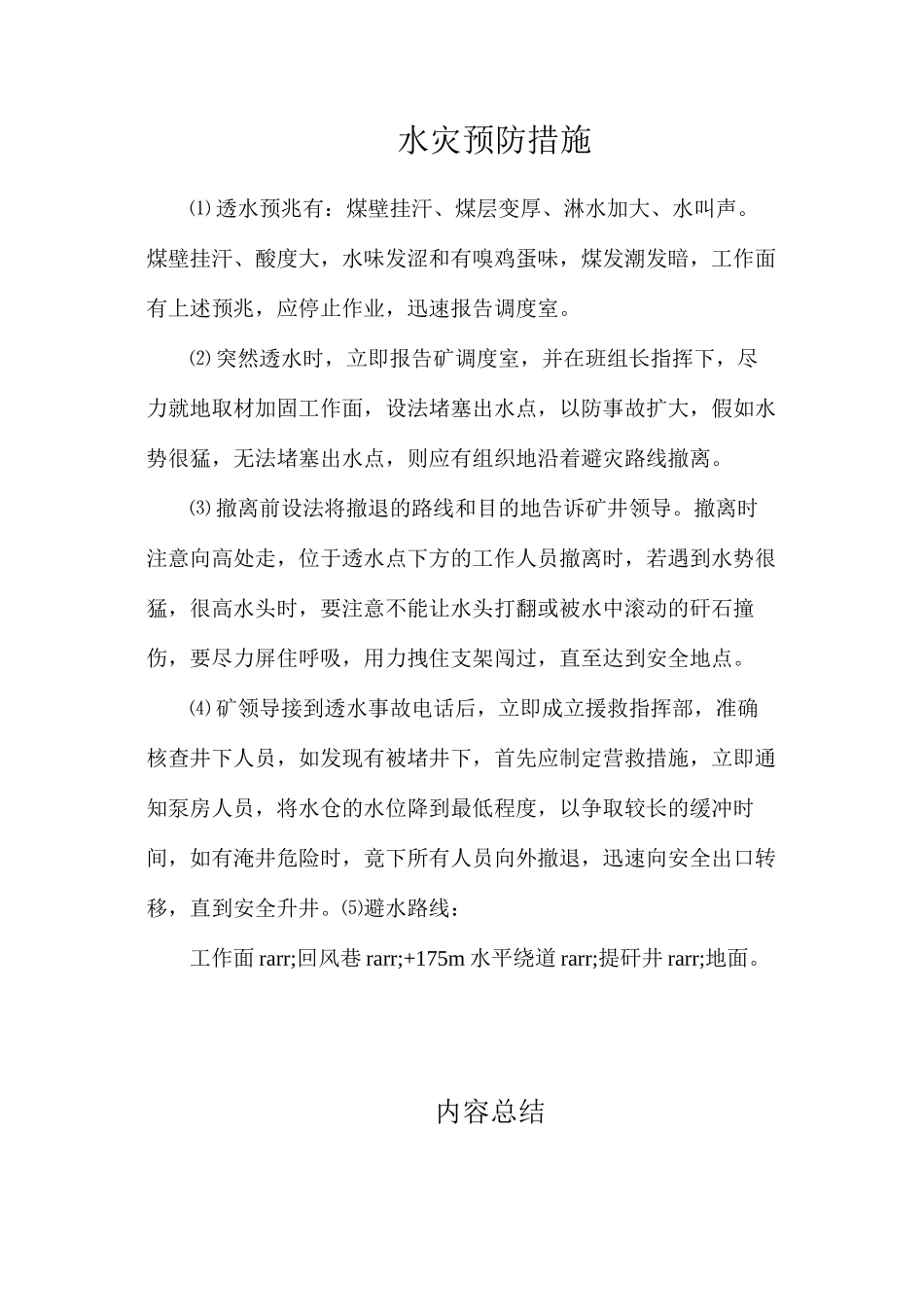 水灾预防措施

⑴透水预兆有：煤壁挂汗、煤层变厚、淋水加大、水叫声。煤壁挂汗、酸度大，水味发涩和有嗅鸡蛋味，煤发潮发暗，工作面有上述预兆，应停止作业，迅速报告调度室。

⑵突然透水时，立即报告矿调度室，并在班组长指挥下，尽力就地取材加固工作面，设法堵塞出水点，以防事故扩大，假如水势很猛，无法堵塞出水点，则应有组织地沿着避灾路线撤离。

⑶撤离前设法将撤退的路线和目的地告诉矿井领导。撤离时注意向高处走，位于透水点下方的工作人员撤离时，若遇到水势很猛，很高水头时，要注意不能让水头打翻或被水中滚动的矸石撞伤，要尽力屏住呼吸，用力拽住支架闯过，直至达到安全地点。

⑷矿领导接到透水事故电话后，立即成立援救指挥部，准确核查井下人员，如发现有被堵井下，首先应制定营救措施，立即通知泵房人员，将水仓的水位降到最低程度，以争取较长的缓冲时间，如有淹井危险时，竟下所有人员向外撤退，迅速向安全出口转移，直到安全升井。⑸避水路线：

工作面 rarr;回风巷 rarr;+175m 水平绕道 rarr;提矸井 rarr;地面。

内容总结